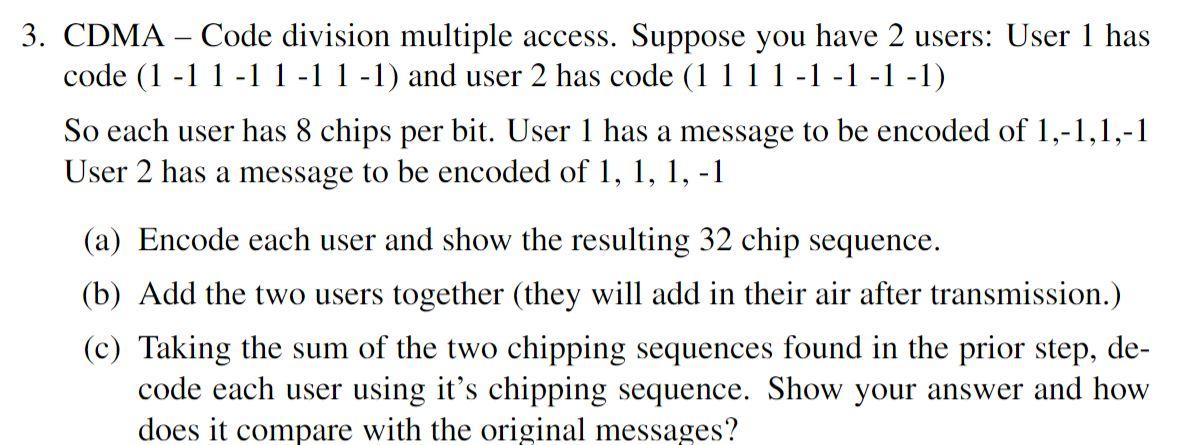 3. CDMA – Code division multiple access. Suppose you have 2 users: User 1 has code (1 -1 1 -1 1 -1 1 -1) and user 2 has code (1 1 1 1 -1 -1 -1 -1)

So each user has 8 chips per bit. User 1 has a message to be encoded of 1,-1,1,-1 User 2 has a message to be encoded of 1, 1, 1, -1

(a) Encode each user and show the resulting 32 chip sequence.

(b) Add the two users together (they will add in their air after transmission.)

(c) Taking the sum of the two chipping sequences found in the prior step, decode each user using it's chipping sequence. Show your answer and how does it compare with the original messages?